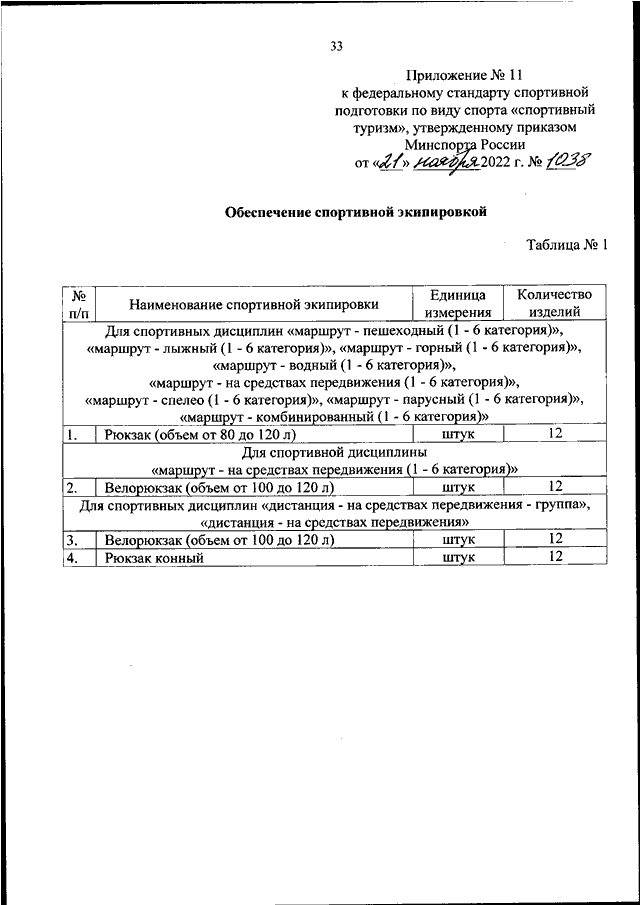 33

Приложение № 11
к федеральному стандарту спортивной подготовки по виду спорта «спортивный туризм», утвержденному приказом Минспорта России
от «21» ноября 2022 г. № 1038

Обеспечение спортивной экипировкой

Таблица № 1

| № п/п | Наименование спортивной экипировки | Единица измерения | Количество изделий |
|---|---|---|---|
| Для спортивных дисциплин «маршрут - пешеходный (1 - 6 категория)», «маршрут - лыжный (1 - 6 категория)», «маршрут - горный (1 - 6 категория)», «маршрут - водный (1 - 6 категория)», «маршрут - на средствах передвижения (1 - 6 категория)», «маршрут - спелео (1 - 6 категория)», «маршрут - парусный (1 - 6 категория)», «маршрут - комбинированный (1 - 6 категория)» | | | |
| 1. | Рюкзак (объем от 80 до 120 л) | штук | 12 |
| Для спортивной дисциплины «маршрут - на средствах передвижения (1 - 6 категория)» | | | |
| 2. | Велорюкзак (объем от 100 до 120 л) | штук | 12 |
| Для спортивных дисциплин «дистанция - на средствах передвижения - группа», «дистанция - на средствах передвижения» | | | |
| 3. | Велорюкзак (объем от 100 до 120 л) | штук | 12 |
| 4. | Рюкзак конный | штук | 12 |